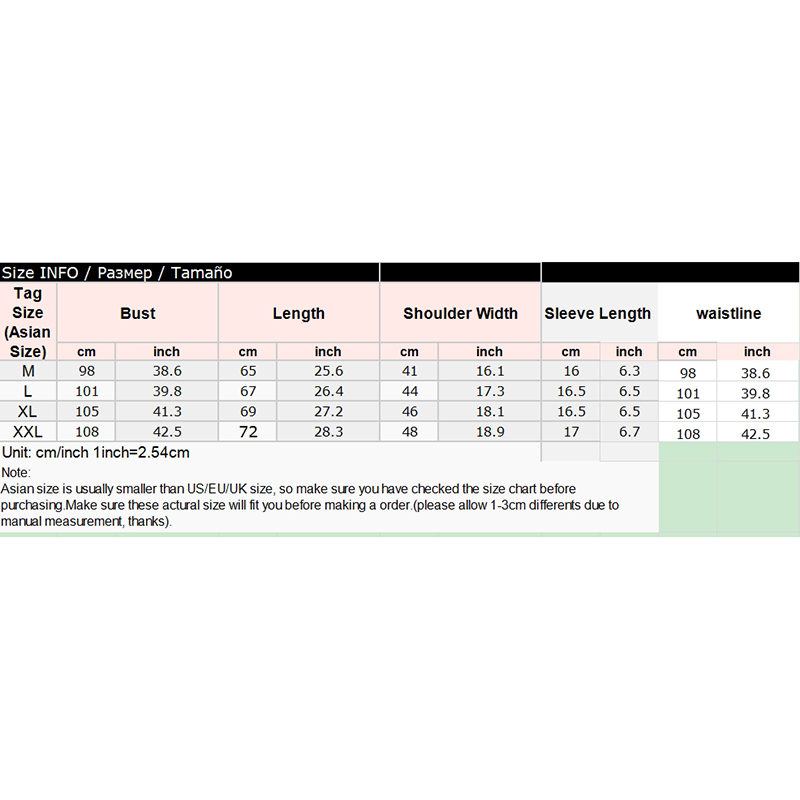 Size INFO / Размер / Tamaño

| Tag Size (Asian Size) | Bust | | Length | | Shoulder Width | | Sleeve Length | | waistline | |
|---|---|---|---|---|---|---|---|---|---|---|
| | cm | inch | cm | inch | cm | inch | cm | inch | cm | inch |
| M | 98 | 38.6 | 65 | 25.6 | 41 | 16.1 | 16 | 6.3 | 98 | 38.6 |
| L | 101 | 39.8 | 67 | 26.4 | 44 | 17.3 | 16.5 | 6.5 | 101 | 39.8 |
| XL | 105 | 41.3 | 69 | 27.2 | 46 | 18.1 | 16.5 | 6.5 | 105 | 41.3 |
| XXL | 108 | 42.5 | 72 | 28.3 | 48 | 18.9 | 17 | 6.7 | 108 | 42.5 |

Unit: cm/inch 1inch=2.54cm

Note:
Asian size is usually smaller than US/EU/UK size, so make sure you have checked the size chart before purchasing.Make sure these actural size will fit you before making a order.(please allow 1-3cm differents due to manual measurement, thanks).